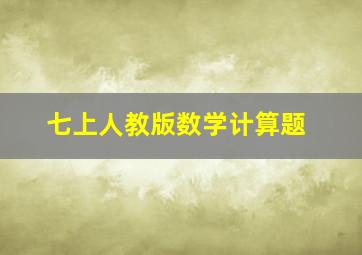 七上人教版数学计算题